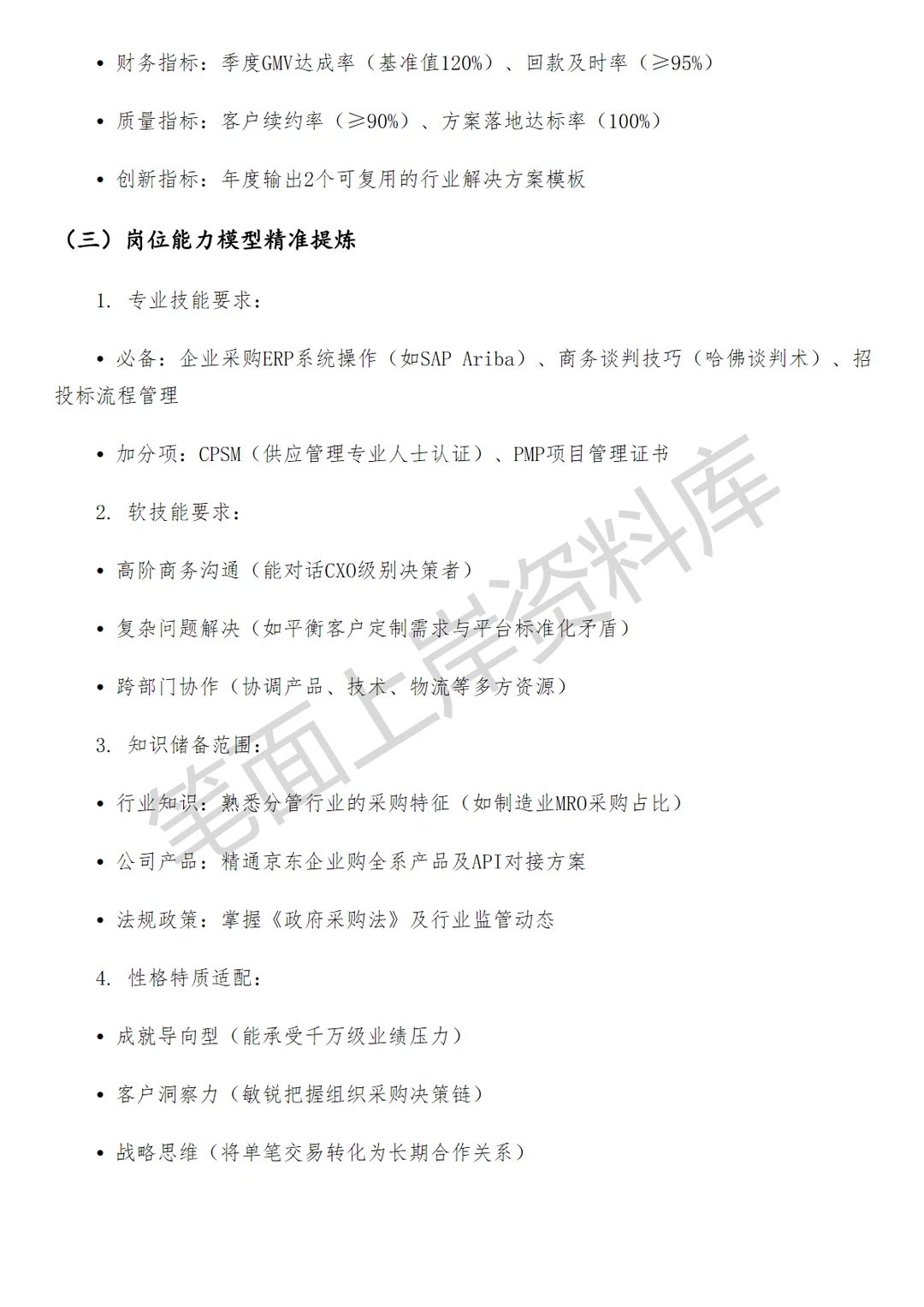 • 财务指标：季度GMV达成率（基准值120%）、回款及时率（≥95%）

• 质量指标：客户续约率（≥90%）、方案落地达标率（100%）

• 创新指标：年度输出2个可复用的行业解决方案模板

（三）岗位能力模型精准提炼

1. 专业技能要求：

• 必备：企业采购ERP系统操作（如SAP Ariba）、商务谈判技巧（哈佛谈判术）、招投标流程管理

• 加分项：CPSM（供应管理专业人士认证）、PMP项目管理证书

2. 软技能要求：

• 高阶商务沟通（能对话CXO级别决策者）

• 复杂问题解决（如平衡客户定制需求与平台标准化矛盾）

• 跨部门协作（协调产品、技术、物流等多方资源）

3. 知识储备范围：

• 行业知识：熟悉分管行业的采购特征（如制造业MRO采购占比）

• 公司产品：精通京东企业购全系产品及API对接方案

• 法规政策：掌握《政府采购法》及行业监管动态

4. 性格特质适配：

• 成就导向型（能承受千万级业绩压力）

• 客户洞察力（敏锐把握组织采购决策链）

• 战略思维（将单笔交易转化为长期合作关系）

笔面上岸资料库